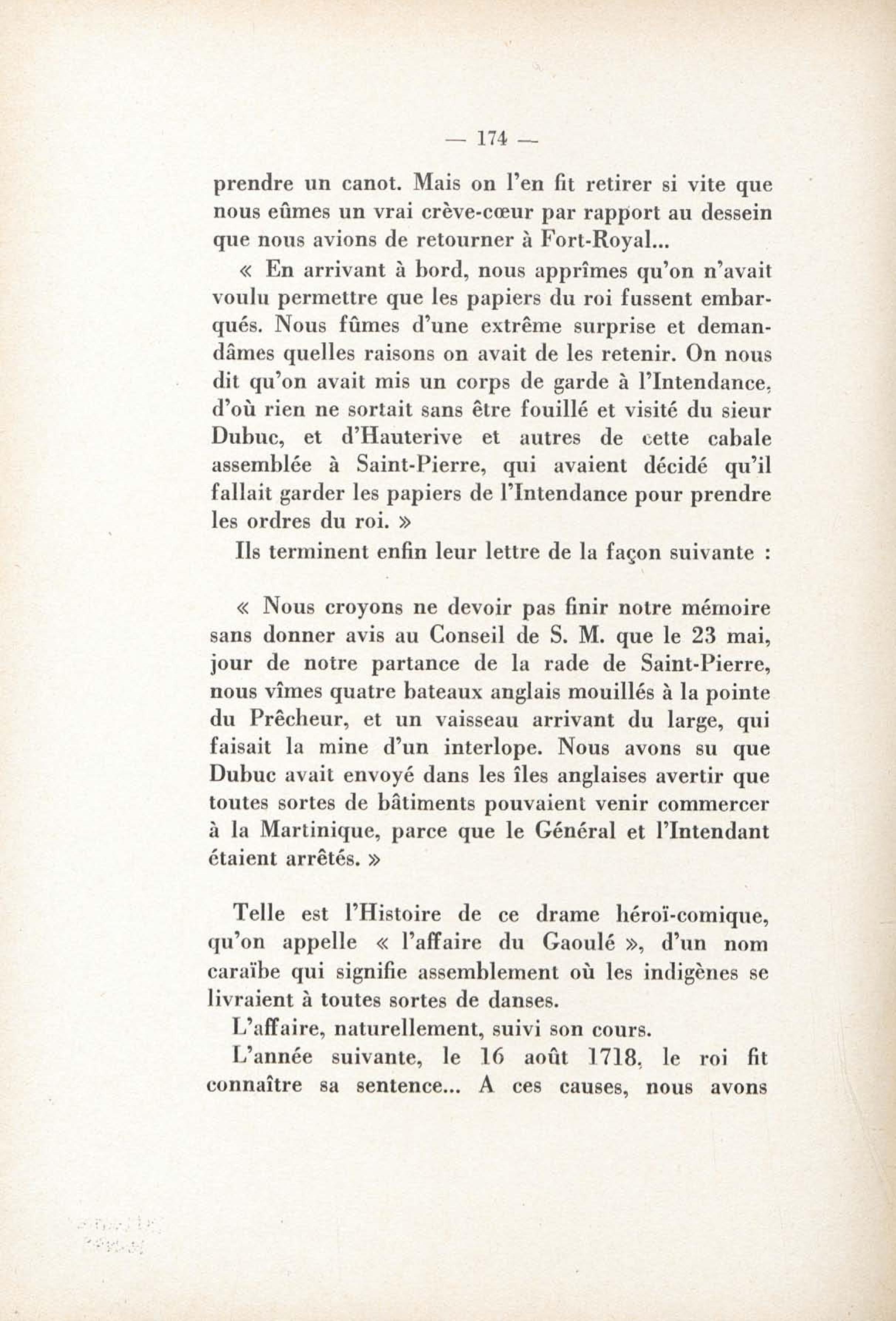 — 174 —

prendre un canot. Mais on l'en fit retirer si vite que nous eûmes un vrai crève-cœur par rapport au dessein que nous avions de retourner à Fort-Royal...

« En arrivant à bord, nous apprîmes qu'on n'avait voulu permettre que les papiers du roi fussent embarqués. Nous fûmes d'une extrême surprise et demandâmes quelles raisons on avait de les retenir. On nous dit qu'on avait mis un corps de garde à l'Intendance, d'où rien ne sortait sans être fouillé et visité du sieur Dubuc, et d'Hauterive et autres de cette cabale assemblée à Saint-Pierre, qui avaient décidé qu'il fallait garder les papiers de l'Intendance pour prendre les ordres du roi. »

Ils terminent enfin leur lettre de la façon suivante :

« Nous croyons ne devoir pas finir notre mémoire sans donner avis au Conseil de S. M. que le 23 mai, jour de notre partance de la rade de Saint-Pierre, nous vîmes quatre bateaux anglais mouillés à la pointe du Prêcheur, et un vaisseau arrivant du large, qui faisait la mine d'un interlope. Nous avons su que Dubuc avait envoyé dans les îles anglaises avertir que toutes sortes de bâtiments pouvaient venir commercer à la Martinique, parce que le Général et l'Intendant étaient arrêtés. »

Telle est l'Histoire de ce drame héroï-comique, qu'on appelle « l'affaire du Gaoulé », d'un nom caraïbe qui signifie assemblement où les indigènes se livraient à toutes sortes de danses.

L'affaire, naturellement, suivi son cours.

L'année suivante, le 16 août 1718, le roi fit connaître sa sentence... A ces causes, nous avons